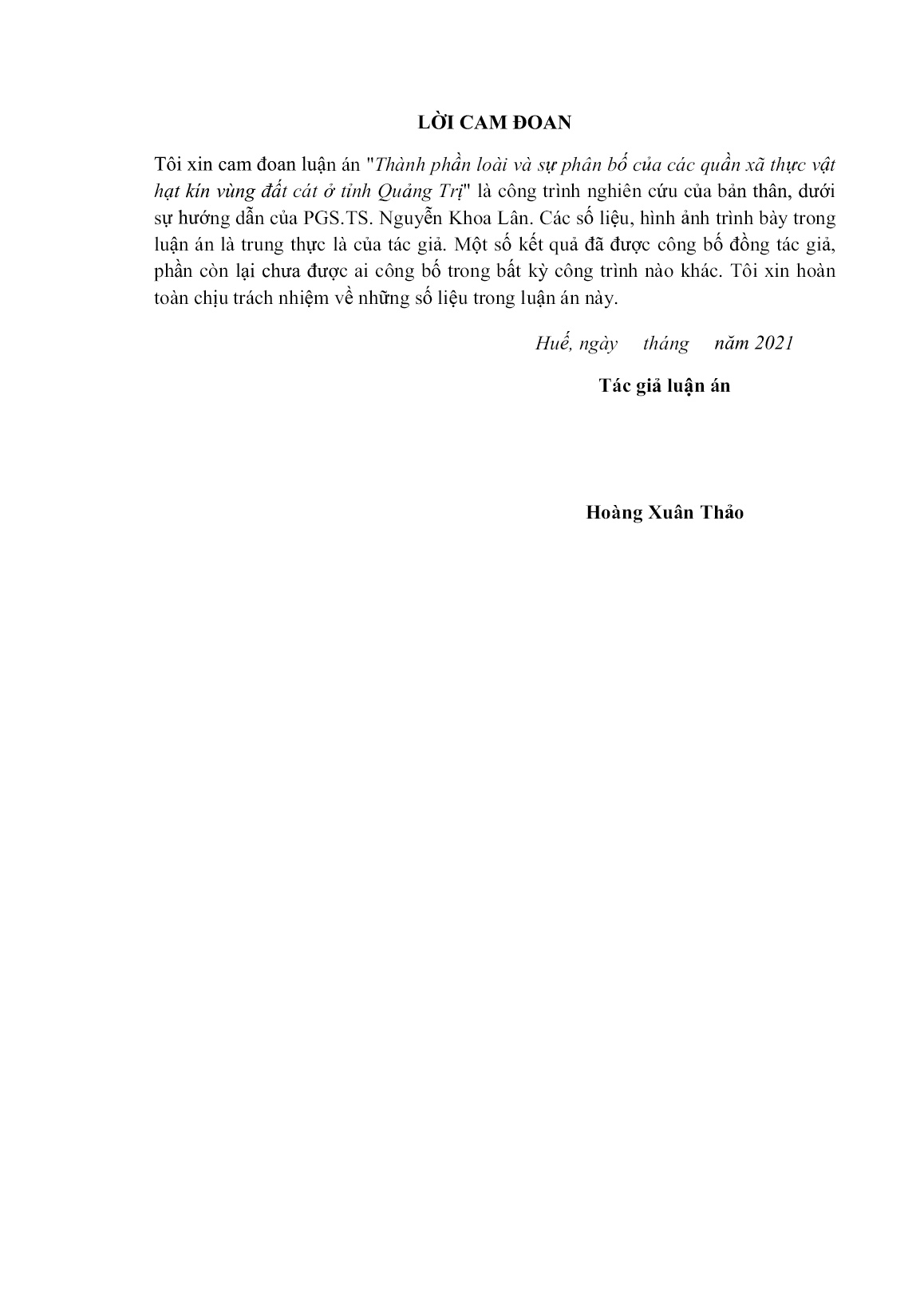 LỜI CAM ĐOAN

Tôi xin cam đoan luận án "Thành phần loài và sự phân bố của các quần xã thực vật hạt kín vùng đất cát ở tỉnh Quảng Trị" là công trình nghiên cứu của bản thân, dưới sự hướng dẫn của PGS.TS. Nguyễn Khoa Lân. Các số liệu, hình ảnh trình bày trong luận án là trung thực là của tác giả. Một số kết quả đã được công bố đồng tác giả, phần còn lại chưa được ai công bố trong bất kỳ công trình nào khác. Tôi xin hoàn toàn chịu trách nhiệm về những số liệu trong luận án này.

Huế, ngày tháng năm 2021

Tác giả luận án

Hoàng Xuân Thảo